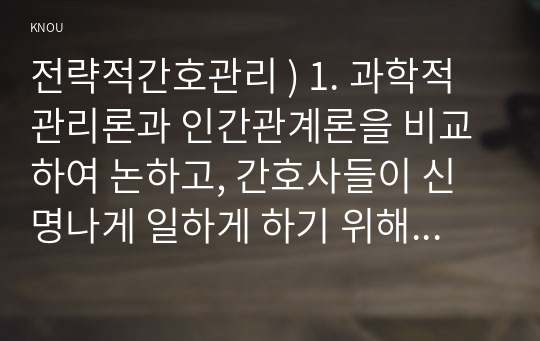 KNOU

전략적간호관리 ) 1. 과학적 관리론과 인간관계론을 비교하여 논하고, 간호사들이 신명나게 일하게 하기 위해…